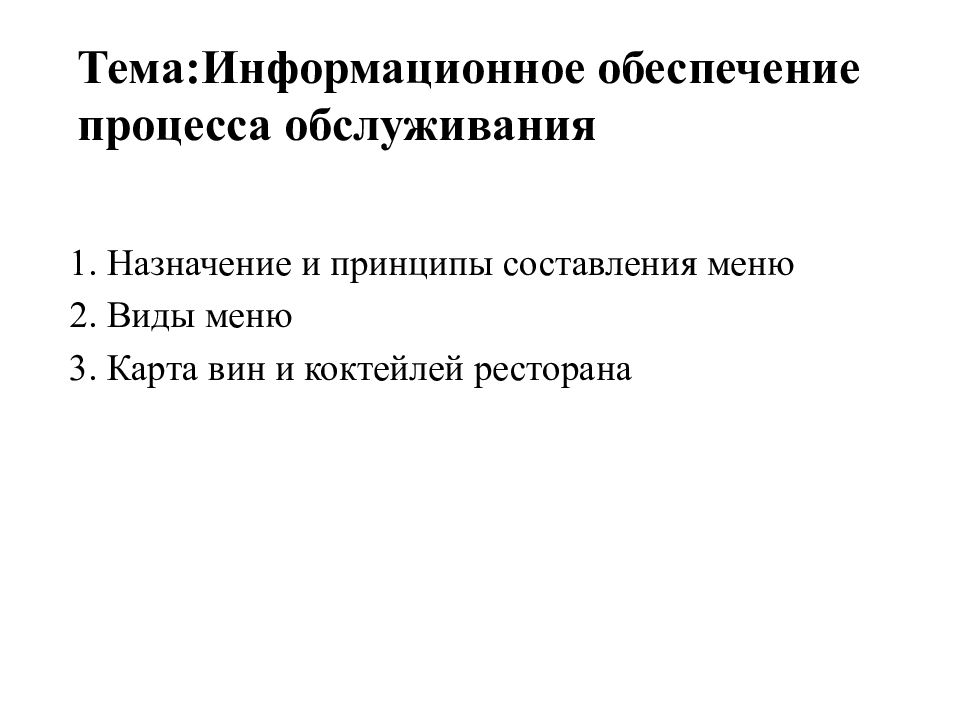 Тема:Информационное обеспечение процесса обслуживания

1. Назначение и принципы составления меню
2. Виды меню
3. Карта вин и коктейлей ресторана